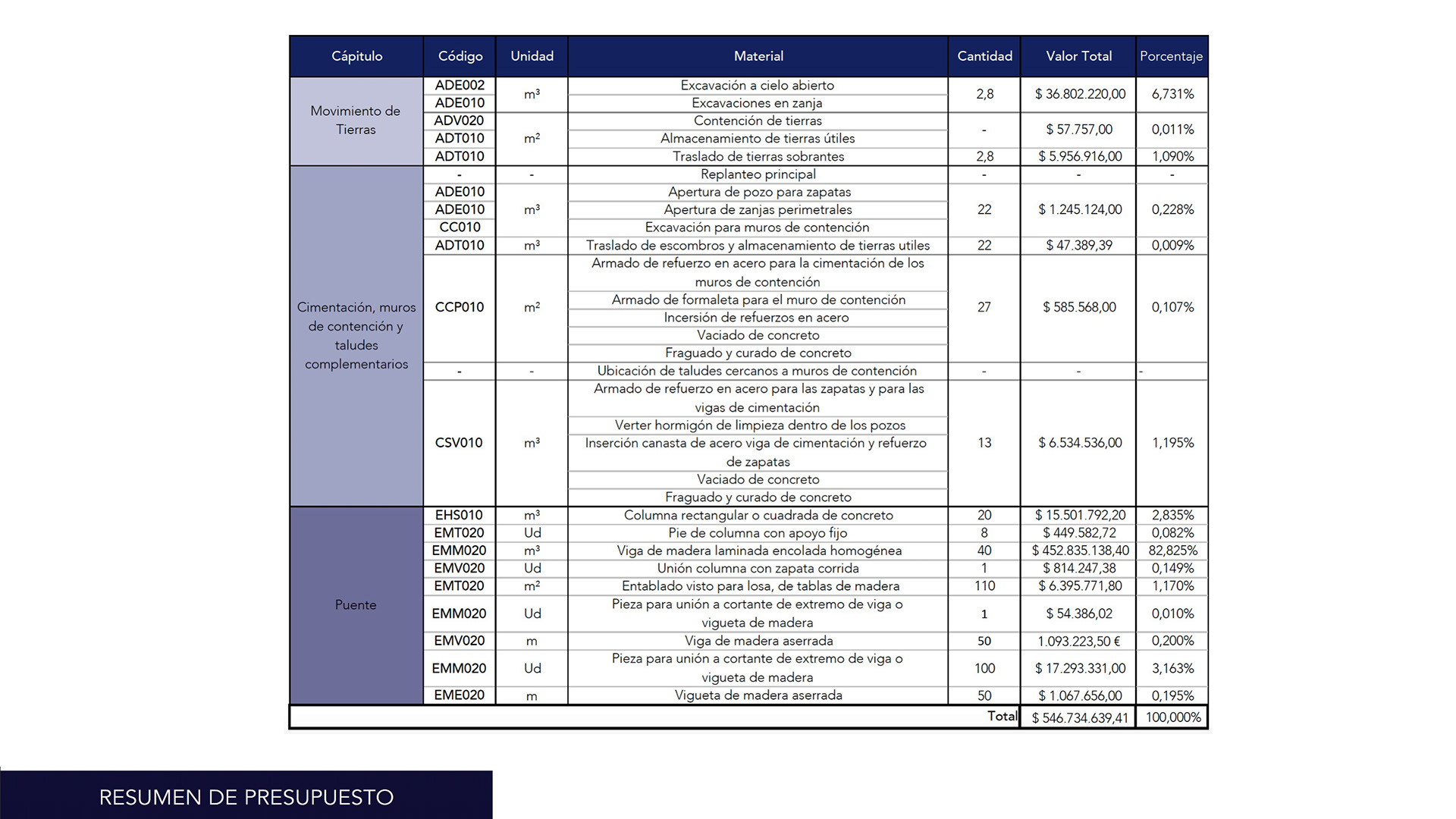 | Cápitulo | Código | Unidad | Material | Cantidad | Valor Total | Porcentaje |
|---|---|---|---|---|---|---|
| Movimiento de Tierras | ADE002 | m³ | Excavación a cielo abierto | 2,8 | $ 36.802.220,00 | 6,731% |
| | ADE010 | | Excavaciones en zanja | | | |
| | ADV020 | m² | Contención de tierras | - | $ 57.757,00 | 0,011% |
| | ADT010 | | Almacenamiento de tierras útiles | | | |
| | ADT010 | | Traslado de tierras sobrantes | 2,8 | $ 5.956.916,00 | 1,090% |
| Cimentación, muros de contención y taludes complementarios | - | - | Replanteo principal | - | - | - |
| | ADE010 | m³ | Apertura de pozo para zapatas | 22 | $ 1.245.124,00 | 0,228% |
| | ADE010 | | Apertura de zanjas perimetrales | | | |
| | CC010 | | Excavación para muros de contención | | | |
| | ADT010 | m³ | Traslado de escombros y almacenamiento de tierras utiles | 22 | $ 47.389,39 | 0,009% |
| | CCP010 | m² | Armado de refuerzo en acero para la cimentación de los muros de contención | 27 | $ 585.568,00 | 0,107% |
| | | | Armado de formaleta para el muro de contención | | | |
| | | | Incersión de refuerzos en acero | | | |
| | | | Vaciado de concreto | | | |
| | | | Fraguado y curado de concreto | | | |
| | - | - | Ubicación de taludes cercanos a muros de contención | - | - | - |
| | CSV010 | m³ | Armado de refuerzo en acero para las zapatas y para las vigas de cimentación | 13 | $ 6.534.536,00 | 1,195% |
| | | | Verter hormigón de limpieza dentro de los pozos | | | |
| | | | Inserción canasta de acero viga de cimentación y refuerzo de zapatas | | | |
| | | | Vaciado de concreto | | | |
| | | | Fraguado y curado de concreto | | | |
| Puente | EHS010 | m³ | Columna rectangular o cuadrada de concreto | 20 | $ 15.501.792,20 | 2,835% |
| | EMT020 | Ud | Pie de columna con apoyo fijo | 8 | $ 449.582,72 | 0,082% |
| | EMM020 | m³ | Viga de madera laminada encolada homogénea | 40 | $ 452.835.138,40 | 82,825% |
| | EMV020 | Ud | Unión columna con zapata corrida | 1 | $ 814.247,38 | 0,149% |
| | EMT020 | m² | Entablado visto para losa, de tablas de madera | 110 | $ 6.395.771,80 | 1,170% |
| | EMM020 | Ud | Pieza para unión a cortante de extremo de viga o vigueta de madera | 1 | $ 54.386,02 | 0,010% |
| | EMV020 | m | Viga de madera aserrada | 50 | 1.093.223,50 € | 0,200% |
| | EMM020 | Ud | Pieza para unión a cortante de extremo de viga o vigueta de madera | 100 | $ 17.293.331,00 | 3,163% |
| | EME020 | m | Vigueta de madera aserrada | 50 | $ 1.067.656,00 | 0,195% |
| | | | | Total | $ 546.734.639,41 | 100,000% |

RESUMEN DE PRESUPUESTO